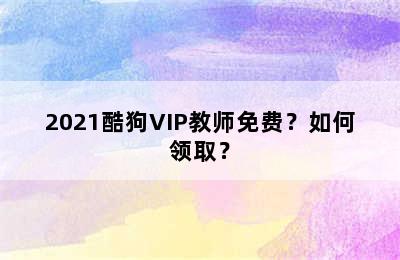 2021酷狗VIP教师免费？如何领取？